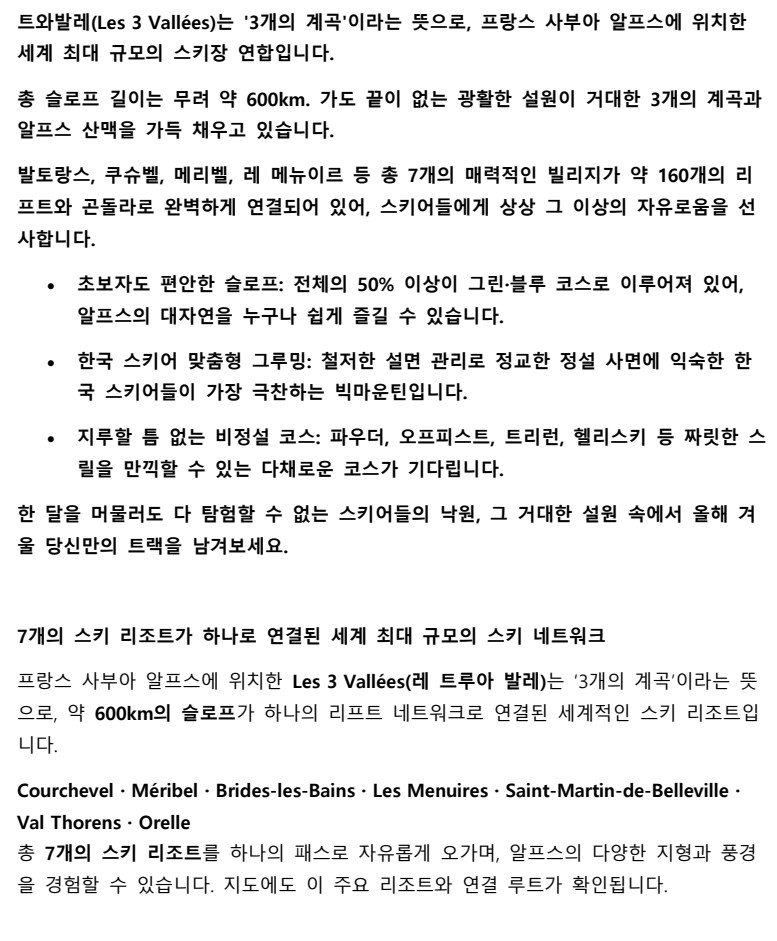 트와발레(Les 3 Vallées)는 '3개의 계곡'이라는 뜻으로, 프랑스 사부아 알프스에 위치한 세계 최대 규모의 스키장 연합입니다.

총 슬로프 길이는 무려 약 600km. 가도 끝이 없는 광활한 설원이 거대한 3개의 계곡과 알프스 산맥을 가득 채우고 있습니다.

발토랑스, 쿠슈벨, 메리벨, 레 메뉴이르 등 총 7개의 매력적인 빌리지가 약 160개의 리프트와 곤돌라로 완벽하게 연결되어 있어, 스키어들에게 상상 그 이상의 자유로움을 선사합니다.

• 초보자도 편안한 슬로프: 전체의 50% 이상이 그린·블루 코스로 이루어져 있어, 알프스의 대자연을 누구나 쉽게 즐길 수 있습니다.

• 한국 스키어 맞춤형 그루밍: 철저한 설면 관리로 정교한 정설 사면에 익숙한 한국 스키어들이 가장 극찬하는 빅마운틴입니다.

• 지루할 틈 없는 비정설 코스: 파우더, 오프피스트, 트리런, 헬리스키 등 짜릿한 스릴을 만끽할 수 있는 다채로운 코스가 기다립니다.

한 달을 머물러도 다 탐험할 수 없는 스키어들의 낙원, 그 거대한 설원 속에서 올해 겨울 당신만의 트랙을 남겨보세요.

7개의 스키 리조트가 하나로 연결된 세계 최대 규모의 스키 네트워크

프랑스 사부아 알프스에 위치한 Les 3 Vallées(레 트루아 발레)는 '3개의 계곡'이라는 뜻으로, 약 600km의 슬로프가 하나의 리프트 네트워크로 연결된 세계적인 스키 리조트입니다.

Courchevel · Méribel · Brides-les-Bains · Les Menuires · Saint-Martin-de-Belleville · Val Thorens · Orelle
총 7개의 스키 리조트를 하나의 패스로 자유롭게 오가며, 알프스의 다양한 지형과 풍경을 경험할 수 있습니다. 지도에도 이 주요 리조트와 연결 루트가 확인됩니다.